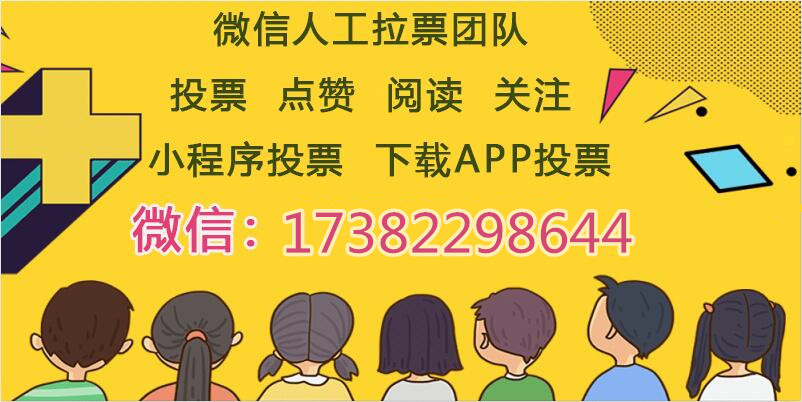 微信人工拉票团队

投票 点赞 阅读 关注

小程序投票 下载APP投票

微信：17382298644